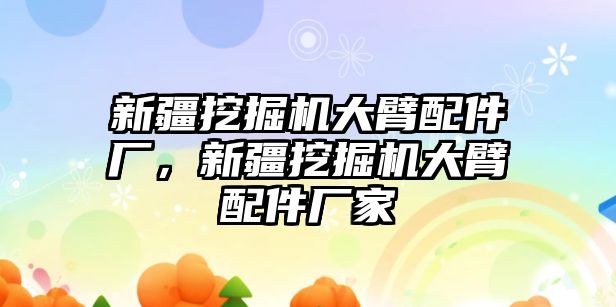 新疆挖掘机大臂配件厂，新疆挖掘机大臂配件厂家